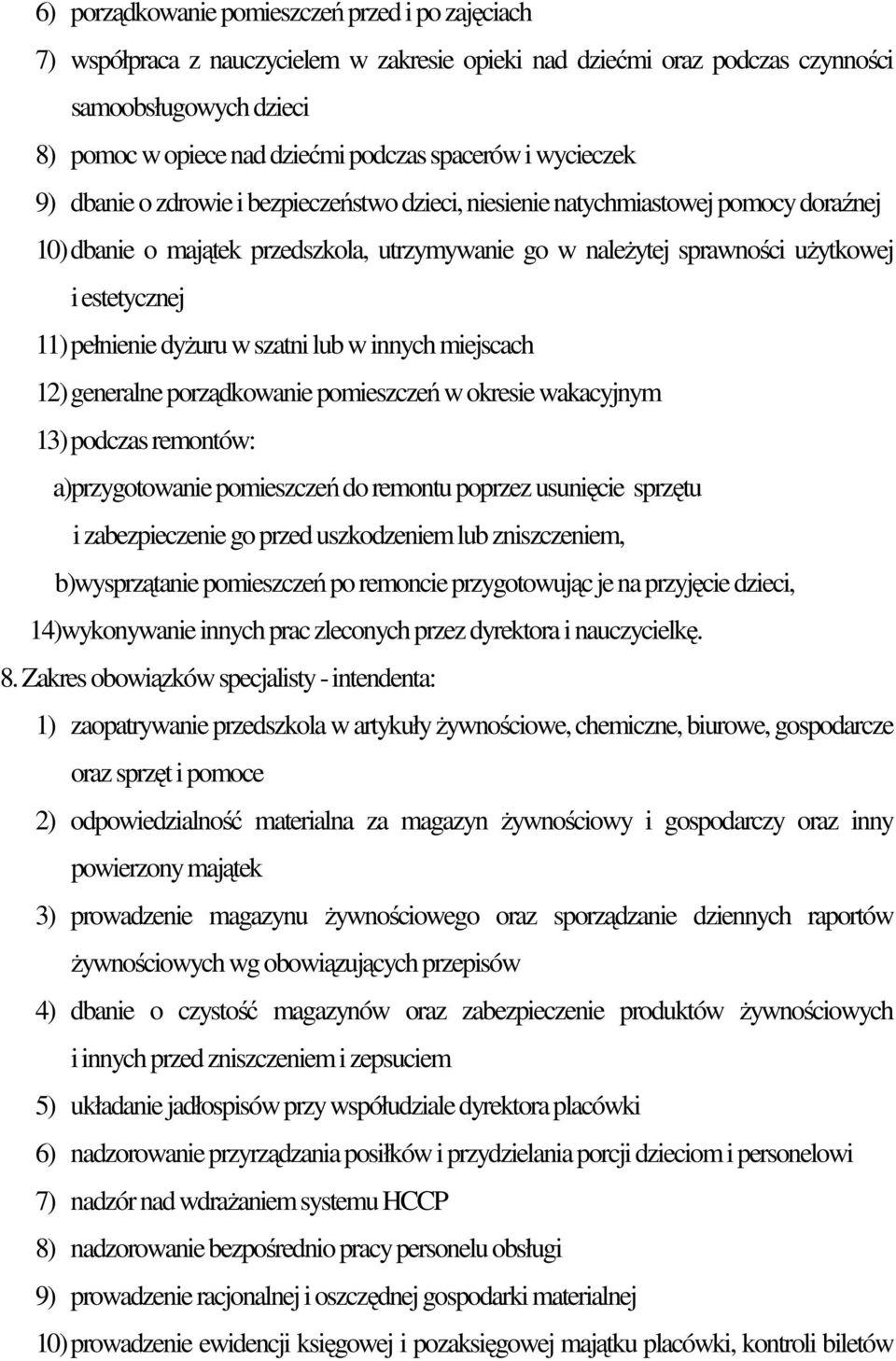 6) porządkowanie pomieszczeń przed i po zajęciach
7) współpraca z nauczycielem w zakresie opieki nad dziećmi oraz podczas czynności samoobsługowych dzieci
8) pomoc w opiece nad dziećmi podczas spacerów i wycieczek
9) dbanie o zdrowie i bezpieczeństwo dzieci, niesienie natychmiastowej pomocy doraźnej
10) dbanie o majątek przedszkola, utrzymywanie go w należytej sprawności użytkowej i estetycznej
11) pełnienie dyżuru w szatni lub w innych miejscach
12) generalne porządkowanie pomieszczeń w okresie wakacyjnym
13) podczas remontów:
a)przygotowanie pomieszczeń do remontu poprzez usunięcie sprzętu i zabezpieczenie go przed uszkodzeniem lub zniszczeniem,
b)wysprzątanie pomieszczeń po remoncie przygotowując je na przyjęcie dzieci,
14)wykonywanie innych prac zleconych przez dyrektora i nauczycielkę.
8. Zakres obowiązków specjalisty - intendenta:
1) zaopatrywanie przedszkola w artykuły żywnościowe, chemiczne, biurowe, gospodarcze oraz sprzęt i pomoce
2) odpowiedzialność materialna za magazyn żywnościowy i gospodarczy oraz inny powierzony majątek
3) prowadzenie magazynu żywnościowego oraz sporządzanie dziennych raportów żywnościowych wg obowiązujących przepisów
4) dbanie o czystość magazynów oraz zabezpieczenie produktów żywnościowych i innych przed zniszczeniem i zepsuciem
5) układanie jadłospisów przy współudziale dyrektora placówki
6) nadzorowanie przyrządzania posiłków i przydzielania porcji dzieciom i personelowi
7) nadzór nad wdrażaniem systemu HCCP
8) nadzorowanie bezpośrednio pracy personelu obsługi
9) prowadzenie racjonalnej i oszczędnej gospodarki materialnej
10) prowadzenie ewidencji księgowej i pozaksięgowej majątku placówki, kontroli biletów